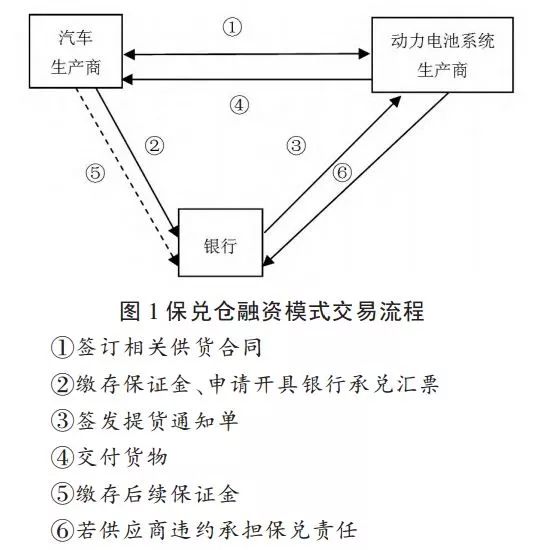 汽车
生产商

①

动力电池系统
生产商

④

②

③

⑤

⑥

银行

图 1 保兑仓融资模式交易流程

①签订相关供货合同

②缴存保证金、申请开具银行承兑汇票

③签发提货通知单

④交付货物

⑤缴存后续保证金

⑥若供应商违约承担保兑责任